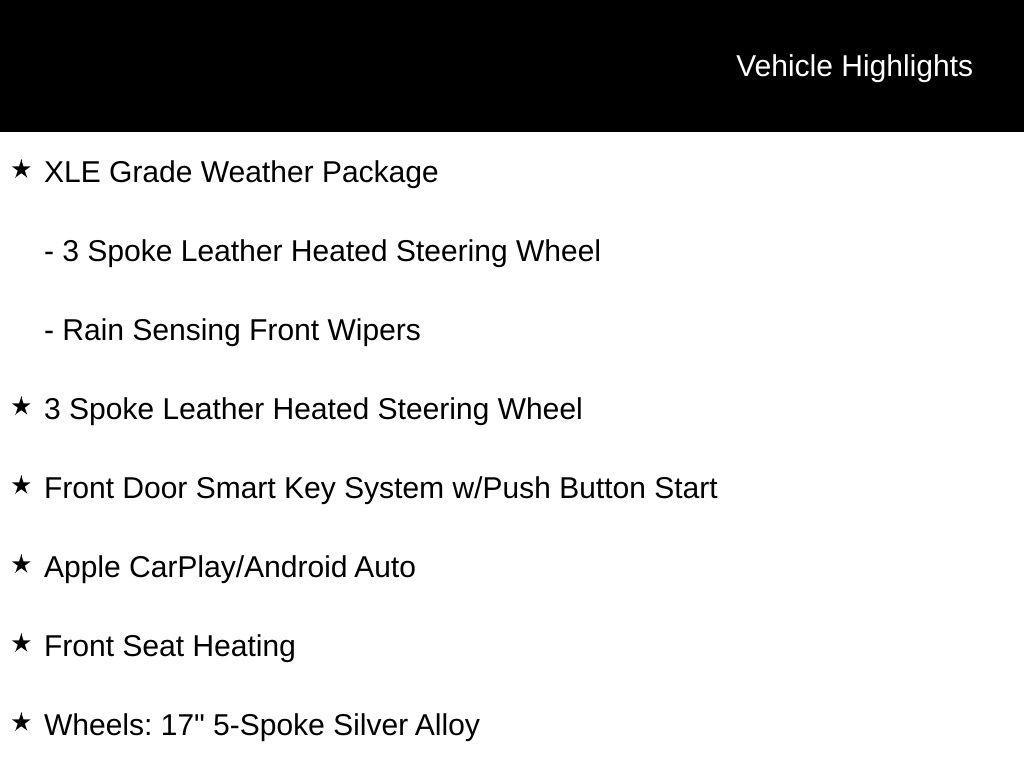 Vehicle Highlights

★ XLE Grade Weather Package

- 3 Spoke Leather Heated Steering Wheel

- Rain Sensing Front Wipers

★ 3 Spoke Leather Heated Steering Wheel

★ Front Door Smart Key System w/Push Button Start

★ Apple CarPlay/Android Auto

★ Front Seat Heating

★ Wheels: 17" 5-Spoke Silver Alloy